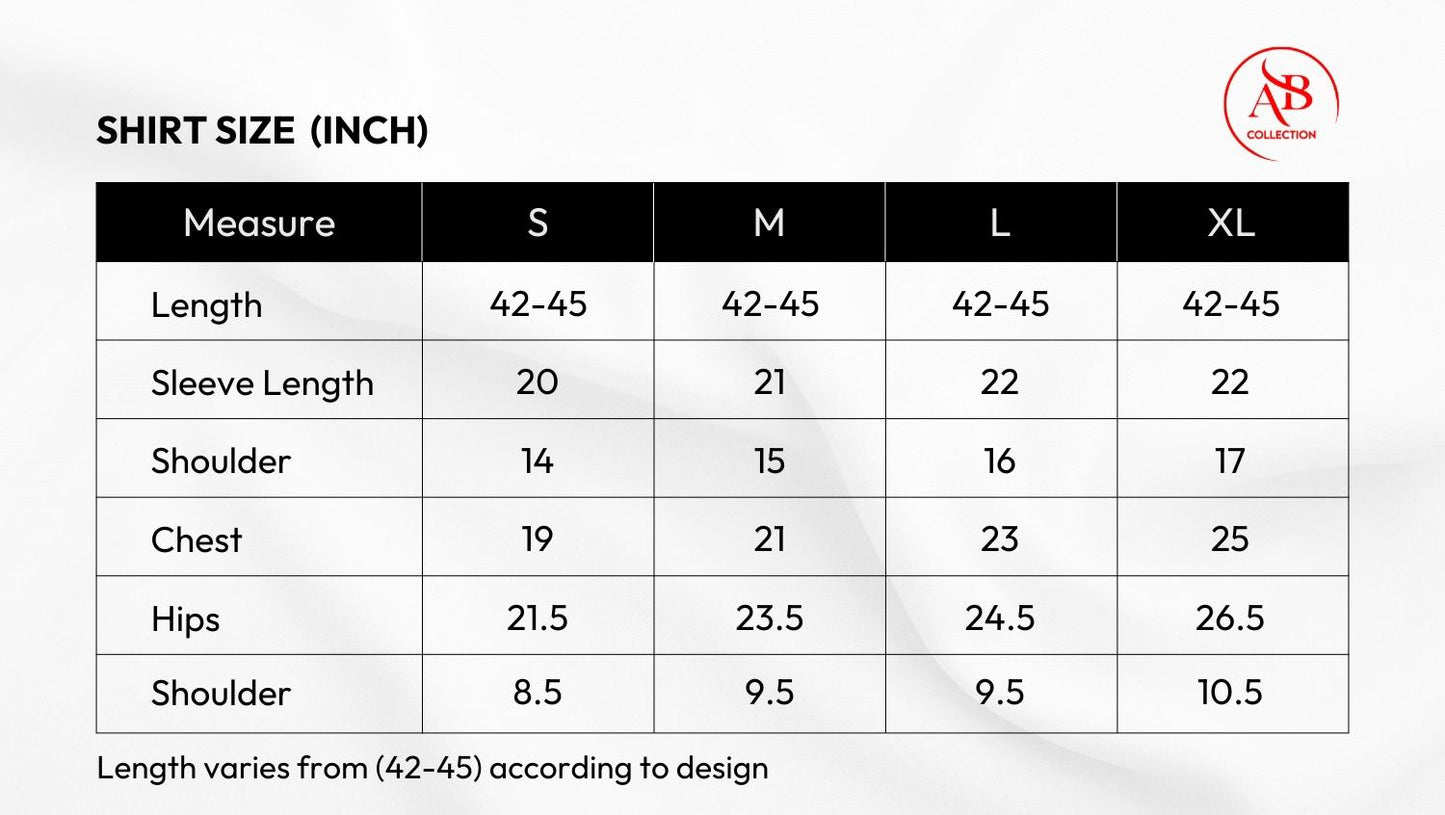 SHIRT SIZE (INCH)

AB
COLLECTION

| Measure | S | M | L | XL |
|---|---|---|---|---|
| Length | 42-45 | 42-45 | 42-45 | 42-45 |
| Sleeve Length | 20 | 21 | 22 | 22 |
| Shoulder | 14 | 15 | 16 | 17 |
| Chest | 19 | 21 | 23 | 25 |
| Hips | 21.5 | 23.5 | 24.5 | 26.5 |
| Shoulder | 8.5 | 9.5 | 9.5 | 10.5 |

Length varies from (42-45) according to design